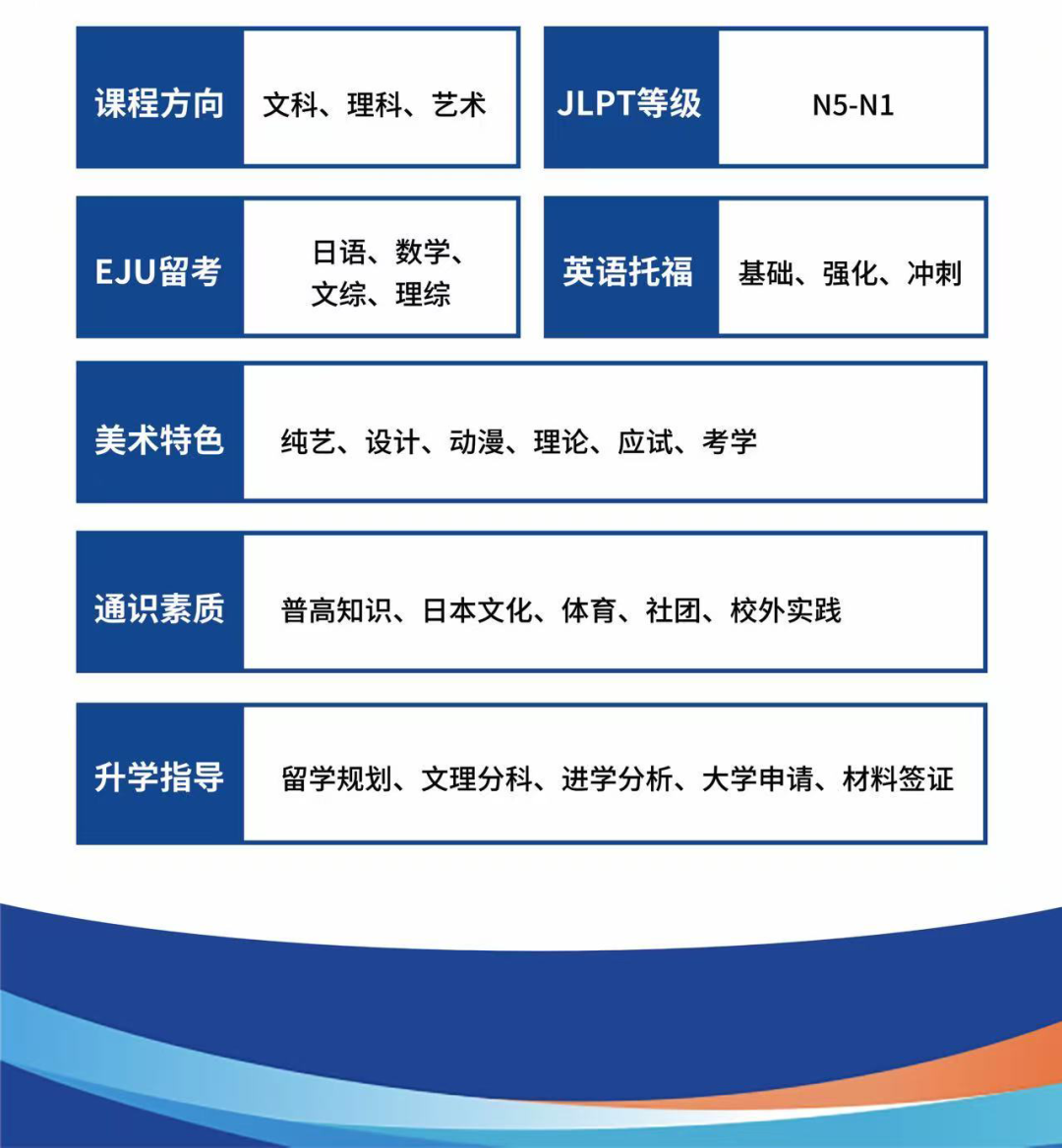 课程方向
文科、理科、艺术

JLPT等级
N5-N1

EJU留考
日语、数学、文综、理综

英语托福
基础、强化、冲刺

美术特色
纯艺、设计、动漫、理论、应试、考学

通识素质
普高知识、日本文化、体育、社团、校外实践

升学指导
留学规划、文理分科、进学分析、大学申请、材料签证